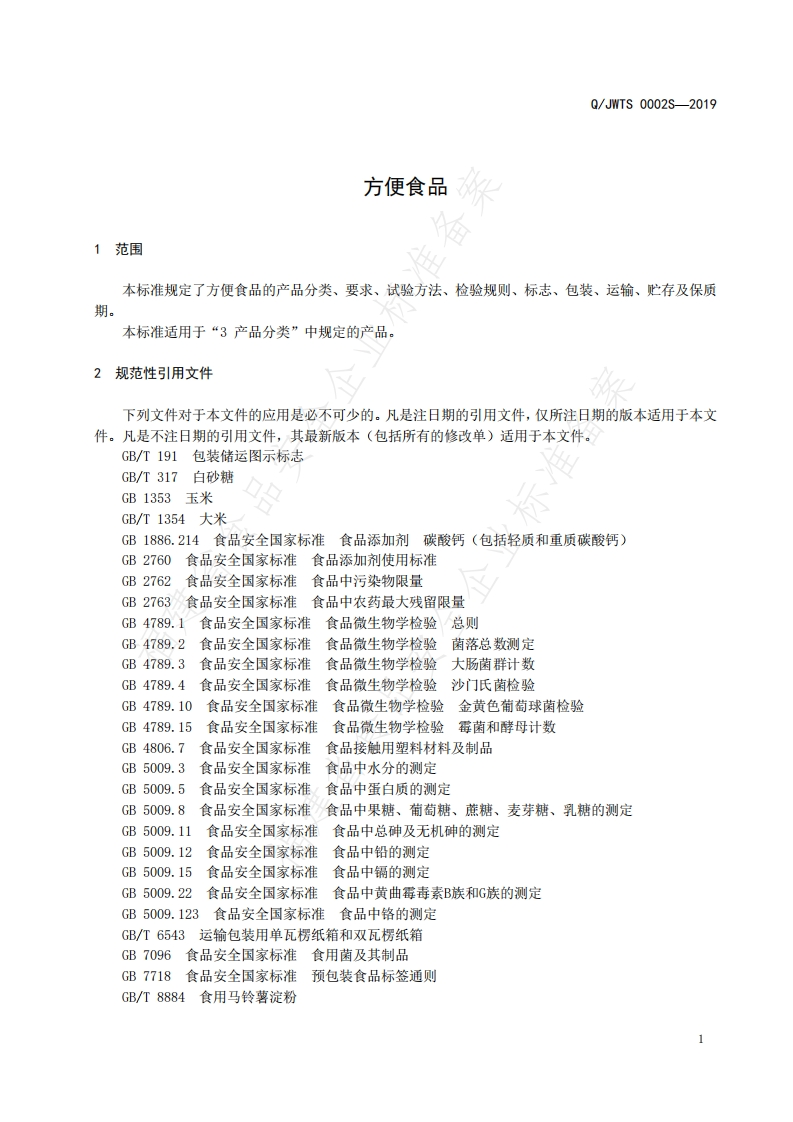 Q/JWTS 0002S—2019

方便食品

1 范围

本标准规定了方便食品的产品分类、要求、试验方法、检验规则、标志、包装、运输、贮存及保质期。

本标准适用于“3 产品分类”中规定的产品。

2 规范性引用文件

下列文件对于本文件的应用是必不可少的。凡是注日期的引用文件，仅所注日期的版本适用于本文件。凡是不注日期的引用文件，其最新版本（包括所有的修改单）适用于本文件。

GB/T 191 包装储运图示标志
GB/T 317 白砂糖
GB 1353 玉米
GB/T 1354 大米
GB 1886.214 食品安全国家标准 食品添加剂 碳酸钙（包括轻质和重质碳酸钙）
GB 2760 食品安全国家标准 食品添加剂使用标准
GB 2762 食品安全国家标准 食品中污染物限量
GB 2763 食品安全国家标准 食品中农药最大残留限量
GB 4789.1 食品安全国家标准 食品微生物学检验 总则
GB 4789.2 食品安全国家标准 食品微生物学检验 菌落总数测定
GB 4789.3 食品安全国家标准 食品微生物学检验 大肠菌群计数
GB 4789.4 食品安全国家标准 食品微生物学检验 沙门氏菌检验
GB 4789.10 食品安全国家标准 食品微生物学检验 金黄色葡萄球菌检验
GB 4789.15 食品安全国家标准 食品微生物学检验 霉菌和酵母计数
GB 4806.7 食品安全国家标准 食品接触用塑料材料及制品
GB 5009.3 食品安全国家标准 食品中水分的测定
GB 5009.5 食品安全国家标准 食品中蛋白质的测定
GB 5009.8 食品安全国家标准 食品中果糖、葡萄糖、蔗糖、麦芽糖、乳糖的测定
GB 5009.11 食品安全国家标准 食品中总砷及无机砷的测定
GB 5009.12 食品安全国家标准 食品中铅的测定
GB 5009.15 食品安全国家标准 食品中镉的测定
GB 5009.22 食品安全国家标准 食品中黄曲霉毒素B族和G族的测定
GB 5009.123 食品安全国家标准 食品中铬的测定
GB/T 6543 运输包装用单瓦楞纸箱和双瓦楞纸箱
GB 7096 食品安全国家标准 食用菌及其制品
GB 7718 食品安全国家标准 预包装食品标签通则
GB/T 8884 食用马铃薯淀粉

1